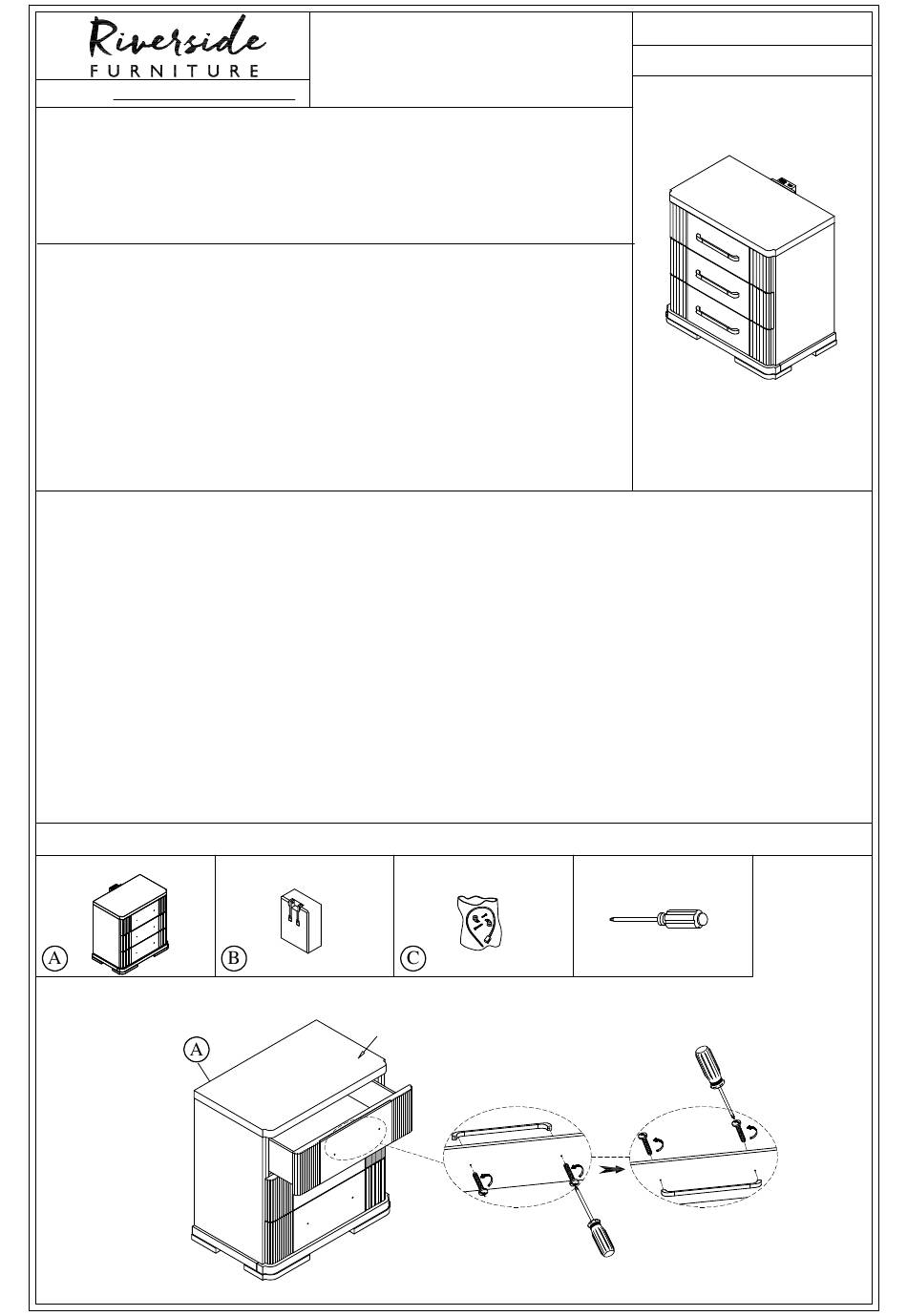 Riverside
FURNITURE

A

B

C

A